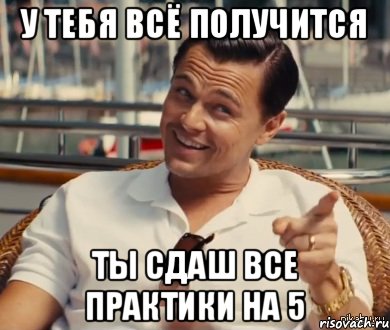 У ТЕБЯ ВСЁ ПОЛУЧИТСЯ

ТЫ СДАШ ВСЕ ПРАКТИКИ НА 5

risovach.ru